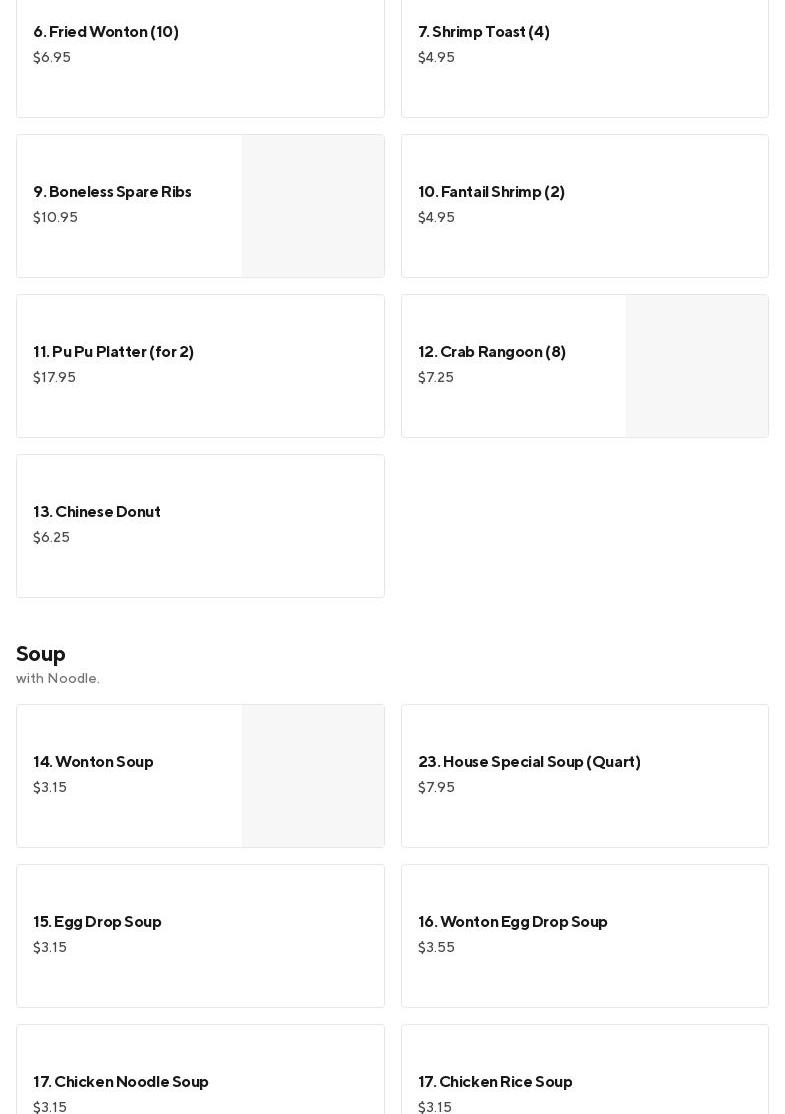 6. Fried Wonton (10)
$6.95

7. Shrimp Toast (4)
$4.95

9. Boneless Spare Ribs
$10.95

10. Fantail Shrimp (2)
$4.95

11. Pu Pu Platter (for 2)
$17.95

12. Crab Rangoon (8)
$7.25

13. Chinese Donut
$6.25

Soup
with Noodle.

14. Wonton Soup
$3.15

23. House Special Soup (Quart)
$7.95

15. Egg Drop Soup
$3.15

16. Wonton Egg Drop Soup
$3.55

17. Chicken Noodle Soup
$3.15

17. Chicken Rice Soup
$3.15